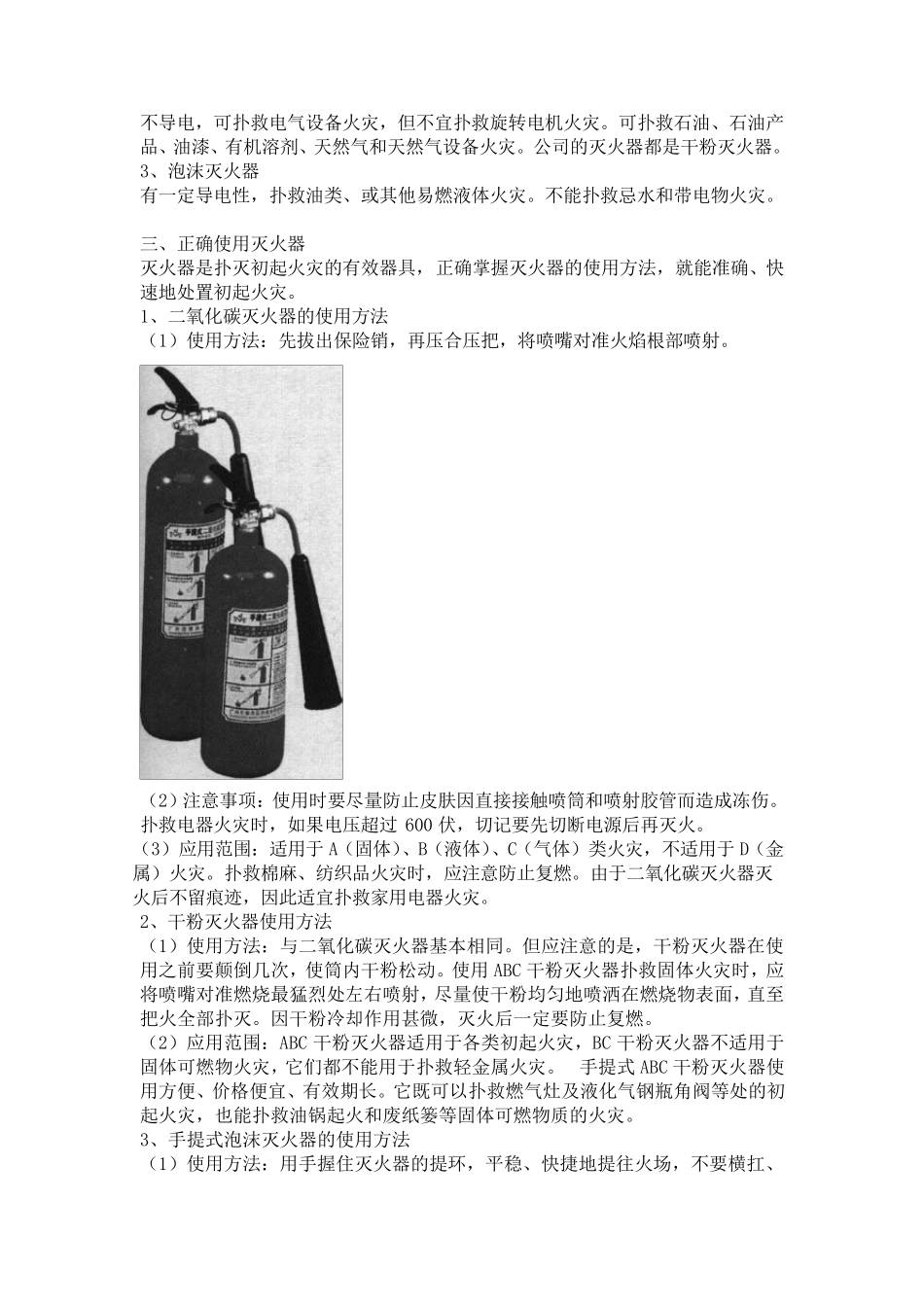 不导电，可扑救电气设备火灾，但不宜扑救旋转电机火灾。可扑救石油、石油产品、油漆、有机溶剂、天然气和天然气设备火灾。公司的灭火器都是干粉灭火器。
3、泡沫灭火器
有一定导电性，扑救油类、或其他易燃液体火灾。不能扑救忌水和带电物火灾。

三、正确使用灭火器
灭火器是扑灭初起火灾的有效器具，正确掌握灭火器的使用方法，就能准确、快速地处置初起火灾。
1、二氧化碳灭火器的使用方法
（1）使用方法：先拔出保险销，再压合压把，将喷嘴对准火焰根部喷射。

（2）注意事项：使用时要尽量防止皮肤因直接接触喷筒和喷射胶管而造成冻伤。扑救电器火灾时，如果电压超过 600 伏，切记要先切断电源后再灭火。
（3）应用范围：适用于 A（固体）、B（液体）、C（气体）类火灾，不适用于 D（金属）火灾。扑救棉麻、纺织品火灾时，应注意防止复燃。由于二氧化碳灭火器灭火后不留痕迹，因此适宜扑救家用电器火灾。
2、干粉灭火器使用方法
（1）使用方法：与二氧化碳灭火器基本相同。但应注意的是，干粉灭火器在使用之前要颠倒几次，使筒内干粉松动。使用 ABC 干粉灭火器扑救固体火灾时，应将喷嘴对准燃烧最猛烈处左右喷射，尽量使干粉均匀地喷洒在燃烧物表面，直至把火全部扑灭。因干粉冷却作用甚微，灭火后一定要防止复燃。
（2）应用范围：ABC 干粉灭火器适用于各类初起火灾，BC 干粉灭火器不适用于固体可燃物火灾，它们都不能用于扑救轻金属火灾。　手提式 ABC 干粉灭火器使用方便、价格便宜、有效期长。它既可以扑救燃气灶及液化气钢瓶角阀等处的初起火灾，也能扑救油锅起火和废纸篓等固体可燃物质的火灾。
3、手提式泡沫灭火器的使用方法
（1）使用方法：用手握住灭火器的提环，平稳、快捷地提往火场，不要横扛、